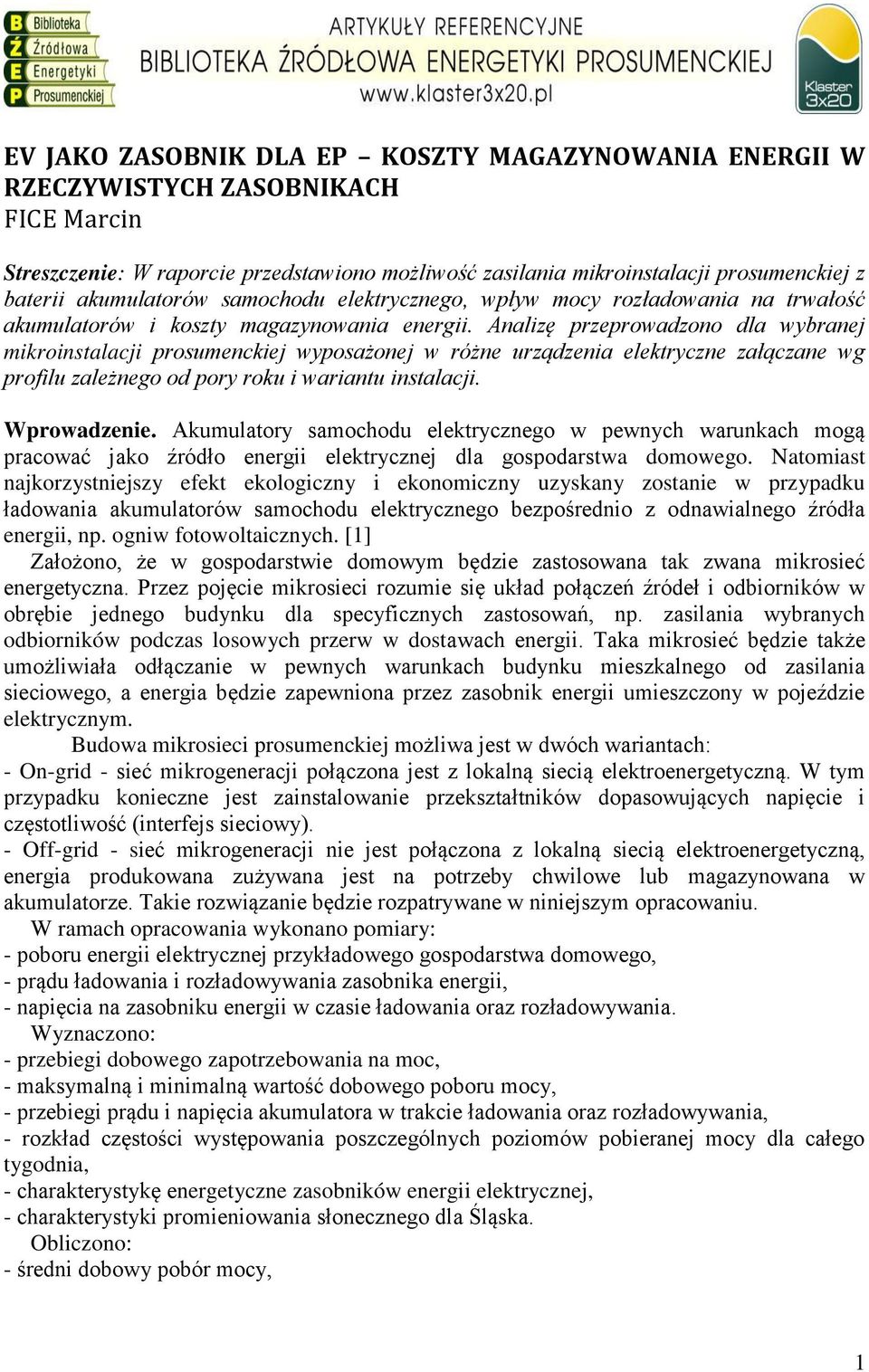 Biblioteka Źródłowa Energetyki Prosumenckiej

ARTYKUŁY REFERENCYJNE
BIBLIOTEKA ŹRÓDŁOWA ENERGETYKI PROSUMENCKIEJ
www.klaster3x20.pl

Klaster 3x20

EV JAKO ZASOBNIK DLA EP – KOSZTY MAGAZYNOWANIA ENERGII W RZECZYWISTYCH ZASOBNIKACH
FICE Marcin

Streszczenie: W raporcie przedstawiono możliwość zasilania mikroinstalacji prosumenckiej z baterii akumulatorów samochodu elektrycznego, wpływ mocy rozładowania na trwałość akumulatorów i koszty magazynowania energii. Analizę przeprowadzono dla wybranej mikroinstalacji prosumenckiej wyposażonej w różne urządzenia elektryczne załączane wg profilu zależnego od pory roku i wariantu instalacji.

Wprowadzenie. Akumulatory samochodu elektrycznego w pewnych warunkach mogą pracować jako źródło energii elektrycznej dla gospodarstwa domowego. Natomiast najkorzystniejszy efekt ekologiczny i ekonomiczny uzyskany zostanie w przypadku ładowania akumulatorów samochodu elektrycznego bezpośrednio z odnawialnego źródła energii, np. ogniw fotowoltaicznych. [1]
Założono, że w gospodarstwie domowym będzie zastosowana tak zwana mikrosieć energetyczna. Przez pojęcie mikrosieci rozumie się układ połączeń źródeł i odbiorników w obrębie jednego budynku dla specyficznych zastosowań, np. zasilania wybranych odbiorników podczas losowych przerw w dostawach energii. Taka mikrosieć będzie także umożliwiała odłączanie w pewnych warunkach budynku mieszkalnego od zasilania sieciowego, a energia będzie zapewniona przez zasobnik energii umieszczony w pojeździe elektrycznym.
Budowa mikrosieci prosumenckiej możliwa jest w dwóch wariantach:
- On-grid - sieć mikrogeneracji połączona jest z lokalną siecią elektroenergetyczną. W tym przypadku konieczne jest zainstalowanie przekształtników dopasowujących napięcie i częstotliwość (interfejs sieciowy).
- Off-grid - sieć mikrogeneracji nie jest połączona z lokalną siecią elektroenergetyczną, energia produkowana zużywana jest na potrzeby chwilowe lub magazynowana w akumulatorze. Takie rozwiązanie będzie rozpatrywane w niniejszym opracowaniu.
W ramach opracowania wykonano pomiary:
- poboru energii elektrycznej przykładowego gospodarstwa domowego,
- prądu ładowania i rozładowywania zasobnika energii,
- napięcia na zasobniku energii w czasie ładowania oraz rozładowywania.
Wyznaczono:
- przebiegi dobowego zapotrzebowania na moc,
- maksymalną i minimalną wartość dobowego poboru mocy,
- przebiegi prądu i napięcia akumulatora w trakcie ładowania oraz rozładowywania,
- rozkład częstości występowania poszczególnych poziomów pobieranej mocy dla całego tygodnia,
- charakterystykę energetyczne zasobników energii elektrycznej,
- charakterystyki promieniowania słonecznego dla Śląska.
Obliczono:
- średni dobowy pobór mocy,

1